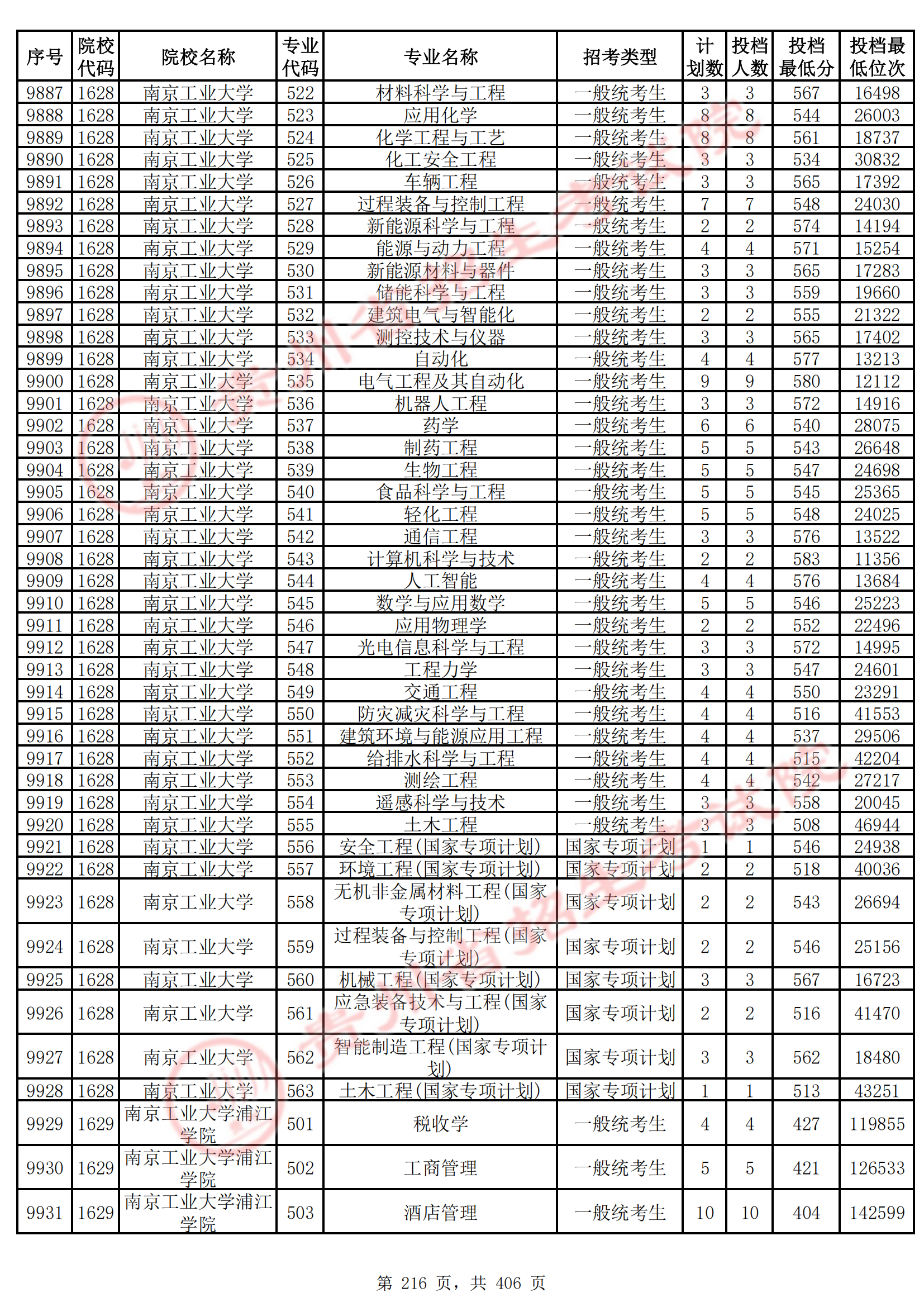 | 序号 | 院校代码 | 院校名称 | 专业代码 | 专业名称 | 招考类型 | 计划数 | 投档人数 | 投档最低分 | 投档最低位次 |
|---|---|---|---|---|---|---|---|---|---|
| 9887 | 1628 | 南京工业大学 | 522 | 材料科学与工程 | 一般统考生 | 3 | 3 | 567 | 16498 |
| 9888 | 1628 | 南京工业大学 | 523 | 应用化学 | 一般统考生 | 8 | 8 | 544 | 26003 |
| 9889 | 1628 | 南京工业大学 | 524 | 化学工程与工艺 | 一般统考生 | 8 | 8 | 561 | 18737 |
| 9890 | 1628 | 南京工业大学 | 525 | 化工安全工程 | 一般统考生 | 3 | 3 | 534 | 30832 |
| 9891 | 1628 | 南京工业大学 | 526 | 车辆工程 | 一般统考生 | 3 | 3 | 565 | 17392 |
| 9892 | 1628 | 南京工业大学 | 527 | 过程装备与控制工程 | 一般统考生 | 7 | 7 | 548 | 24030 |
| 9893 | 1628 | 南京工业大学 | 528 | 新能源科学与工程 | 一般统考生 | 2 | 2 | 574 | 14194 |
| 9894 | 1628 | 南京工业大学 | 529 | 能源与动力工程 | 一般统考生 | 4 | 4 | 571 | 15254 |
| 9895 | 1628 | 南京工业大学 | 530 | 新能源材料与器件 | 一般统考生 | 3 | 3 | 565 | 17283 |
| 9896 | 1628 | 南京工业大学 | 531 | 储能科学与工程 | 一般统考生 | 3 | 3 | 559 | 19660 |
| 9897 | 1628 | 南京工业大学 | 532 | 建筑电气与智能化 | 一般统考生 | 2 | 2 | 555 | 21322 |
| 9898 | 1628 | 南京工业大学 | 533 | 测控技术与仪器 | 一般统考生 | 3 | 3 | 565 | 17402 |
| 9899 | 1628 | 南京工业大学 | 534 | 自动化 | 一般统考生 | 4 | 4 | 577 | 13213 |
| 9900 | 1628 | 南京工业大学 | 535 | 电气工程及其自动化 | 一般统考生 | 9 | 9 | 580 | 12112 |
| 9901 | 1628 | 南京工业大学 | 536 | 机器人工程 | 一般统考生 | 3 | 3 | 572 | 14916 |
| 9902 | 1628 | 南京工业大学 | 537 | 药学 | 一般统考生 | 6 | 6 | 540 | 28075 |
| 9903 | 1628 | 南京工业大学 | 538 | 制药工程 | 一般统考生 | 5 | 5 | 543 | 26648 |
| 9904 | 1628 | 南京工业大学 | 539 | 生物工程 | 一般统考生 | 5 | 5 | 547 | 24698 |
| 9905 | 1628 | 南京工业大学 | 540 | 食品科学与工程 | 一般统考生 | 5 | 5 | 545 | 25365 |
| 9906 | 1628 | 南京工业大学 | 541 | 轻化工程 | 一般统考生 | 5 | 5 | 548 | 24025 |
| 9907 | 1628 | 南京工业大学 | 542 | 通信工程 | 一般统考生 | 3 | 3 | 576 | 13522 |
| 9908 | 1628 | 南京工业大学 | 543 | 计算机科学与技术 | 一般统考生 | 2 | 2 | 583 | 11356 |
| 9909 | 1628 | 南京工业大学 | 544 | 人工智能 | 一般统考生 | 4 | 4 | 576 | 13684 |
| 9910 | 1628 | 南京工业大学 | 545 | 数学与应用数学 | 一般统考生 | 5 | 5 | 546 | 25223 |
| 9911 | 1628 | 南京工业大学 | 546 | 应用物理学 | 一般统考生 | 2 | 2 | 552 | 22496 |
| 9912 | 1628 | 南京工业大学 | 547 | 光电信息科学与工程 | 一般统考生 | 3 | 3 | 572 | 14995 |
| 9913 | 1628 | 南京工业大学 | 548 | 工程力学 | 一般统考生 | 3 | 3 | 547 | 24601 |
| 9914 | 1628 | 南京工业大学 | 549 | 交通工程 | 一般统考生 | 4 | 4 | 550 | 23291 |
| 9915 | 1628 | 南京工业大学 | 550 | 防灾减灾科学与工程 | 一般统考生 | 4 | 4 | 516 | 41553 |
| 9916 | 1628 | 南京工业大学 | 551 | 建筑环境与能源应用工程 | 一般统考生 | 4 | 4 | 537 | 29506 |
| 9917 | 1628 | 南京工业大学 | 552 | 给排水科学与工程 | 一般统考生 | 4 | 4 | 515 | 42204 |
| 9918 | 1628 | 南京工业大学 | 553 | 测绘工程 | 一般统考生 | 4 | 4 | 542 | 27217 |
| 9919 | 1628 | 南京工业大学 | 554 | 遥感科学与技术 | 一般统考生 | 3 | 3 | 558 | 20045 |
| 9920 | 1628 | 南京工业大学 | 555 | 土木工程 | 一般统考生 | 3 | 3 | 508 | 46944 |
| 9921 | 1628 | 南京工业大学 | 556 | 安全工程(国家专项计划) | 国家专项计划 | 1 | 1 | 546 | 24938 |
| 9922 | 1628 | 南京工业大学 | 557 | 环境工程(国家专项计划) | 国家专项计划 | 2 | 2 | 518 | 40036 |
| 9923 | 1628 | 南京工业大学 | 558 | 无机非金属材料工程(国家专项计划) | 国家专项计划 | 2 | 2 | 543 | 26694 |
| 9924 | 1628 | 南京工业大学 | 559 | 过程装备与控制工程(国家专项计划) | 国家专项计划 | 2 | 2 | 546 | 25156 |
| 9925 | 1628 | 南京工业大学 | 560 | 机械工程(国家专项计划) | 国家专项计划 | 3 | 3 | 567 | 16723 |
| 9926 | 1628 | 南京工业大学 | 561 | 应急装备技术与工程(国家专项计划) | 国家专项计划 | 2 | 2 | 516 | 41470 |
| 9927 | 1628 | 南京工业大学 | 562 | 智能制造工程(国家专项计划) | 国家专项计划 | 3 | 3 | 562 | 18480 |
| 9928 | 1628 | 南京工业大学 | 563 | 土木工程(国家专项计划) | 国家专项计划 | 1 | 1 | 513 | 43251 |
| 9929 | 1629 | 南京工业大学浦江学院 | 501 | 税收学 | 一般统考生 | 4 | 4 | 427 | 119855 |
| 9930 | 1629 | 南京工业大学浦江学院 | 502 | 工商管理 | 一般统考生 | 5 | 5 | 421 | 126533 |
| 9931 | 1629 | 南京工业大学浦江学院 | 503 | 酒店管理 | 一般统考生 | 10 | 10 | 404 | 142599 |

第 216 页，共 406 页